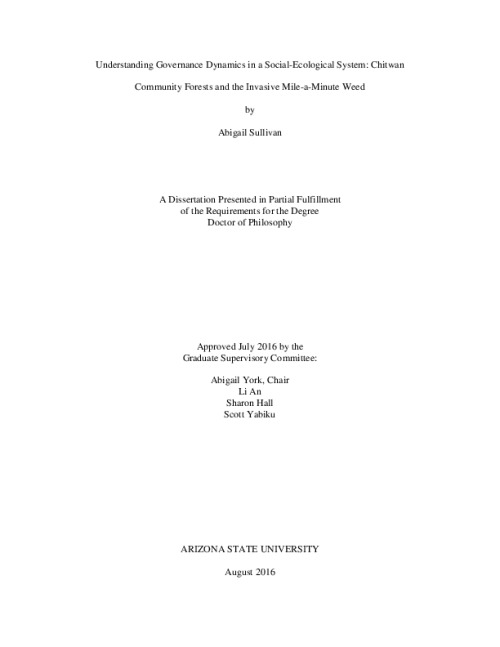 Understanding Governance Dynamics in a Social-Ecological System: Chitwan Community Forests and the Invasive Mile-a-Minute Weed

by

Abigail Sullivan

A Dissertation Presented in Partial Fulfillment
of the Requirements for the Degree
Doctor of Philosophy

Approved July 2016 by the
Graduate Supervisory Committee:

Abigail York, Chair
Li An
Sharon Hall
Scott Yabiku

ARIZONA STATE UNIVERSITY

August 2016